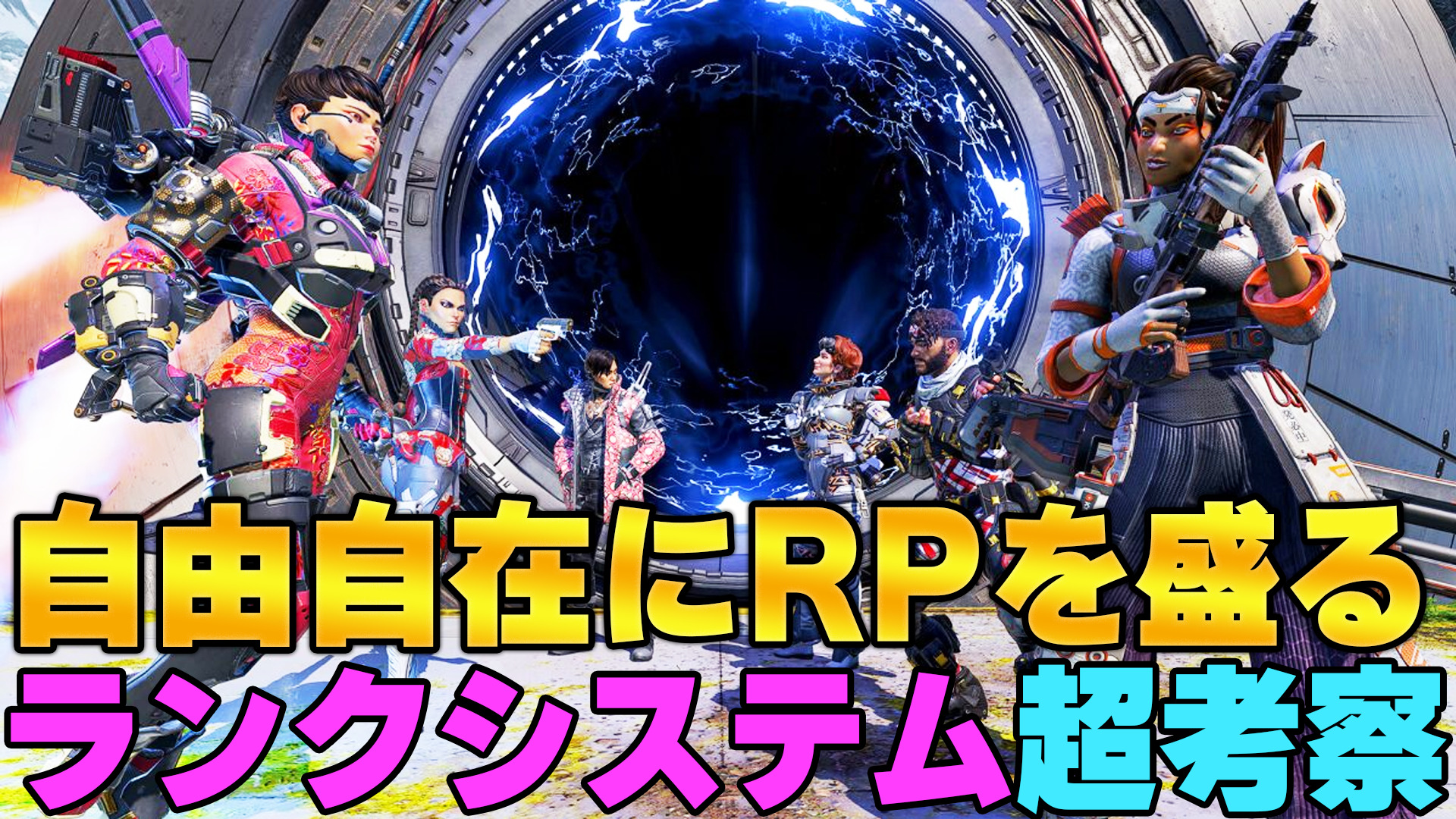 自由自在にRPを盛る
ランクシステム超考察